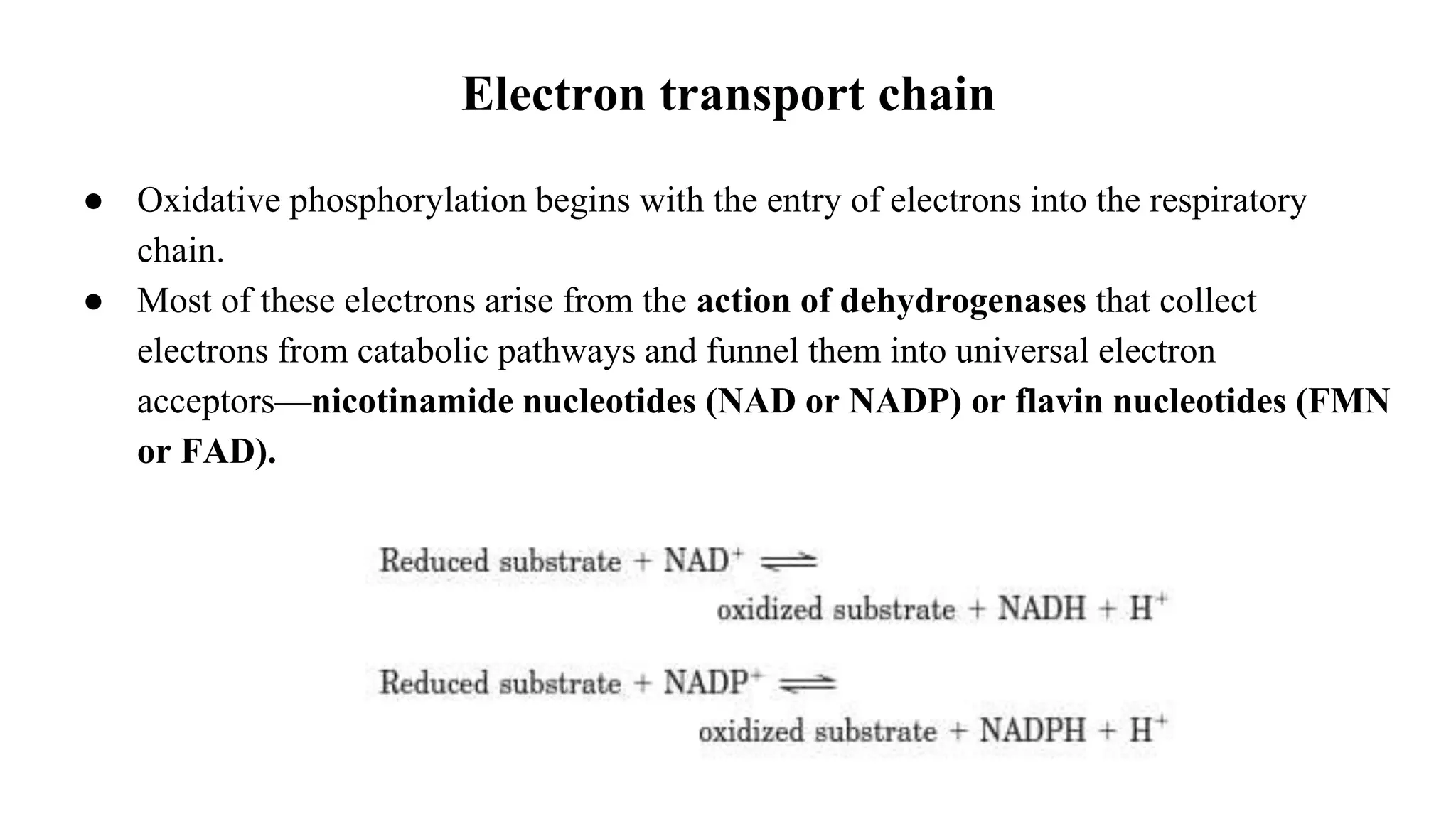 Electron transport chain

● Oxidative phosphorylation begins with the entry of electrons into the respiratory chain.

● Most of these electrons arise from the action of dehydrogenases that collect electrons from catabolic pathways and funnel them into universal electron acceptors—nicotinamide nucleotides (NAD or NADP) or flavin nucleotides (FMN or FAD).

Reduced substrate + $NAD^+ \rightleftharpoons$ oxidized substrate + NADH + $H^+$

Reduced substrate + $NADP^+ \rightleftharpoons$ oxidized substrate + NADPH + $H^+$